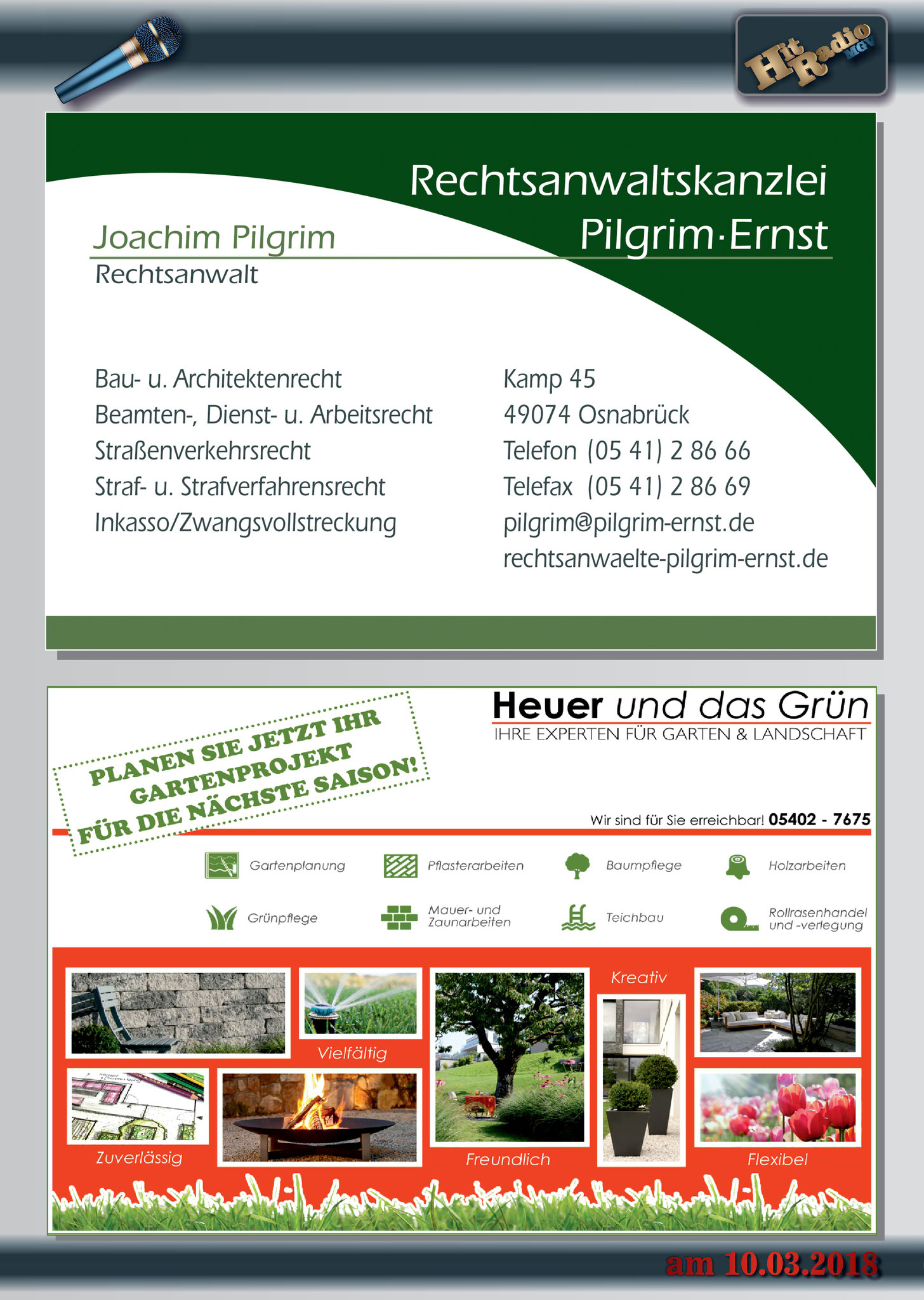 Hit Radio MGV

Rechtsanwaltskanzlei Pilgrim·Ernst

Joachim Pilgrim
Rechtsanwalt

Bau- u. Architektenrecht
Beamten-, Dienst- u. Arbeitsrecht
Straßenverkehrsrecht
Straf- u. Strafverfahrensrecht
Inkasso/Zwangsvollstreckung

Kamp 45
49074 Osnabrück
Telefon (05 41) 2 86 66
Telefax (05 41) 2 86 69
pilgrim@pilgrim-ernst.de
rechtsanwaelte-pilgrim-ernst.de

PLANEN SIE JETZT IHR GARTENPROJEKT FÜR DIE NÄCHSTE SAISON!

Heuer und das Grün
IHRE EXPERTEN FÜR GARTEN & LANDSCHAFT

Wir sind für Sie erreichbar! 05402 - 7675

Gartenplanung
Pflasterarbeiten
Baumpflege
Holzarbeiten
Grünpflege
Mauer- und Zaunarbeiten
Teichbau
Rollrasenhandel und -verlegung

Vielfältig
Kreativ
Zuverlässig
Freundlich
Flexibel

am 10.03.2018